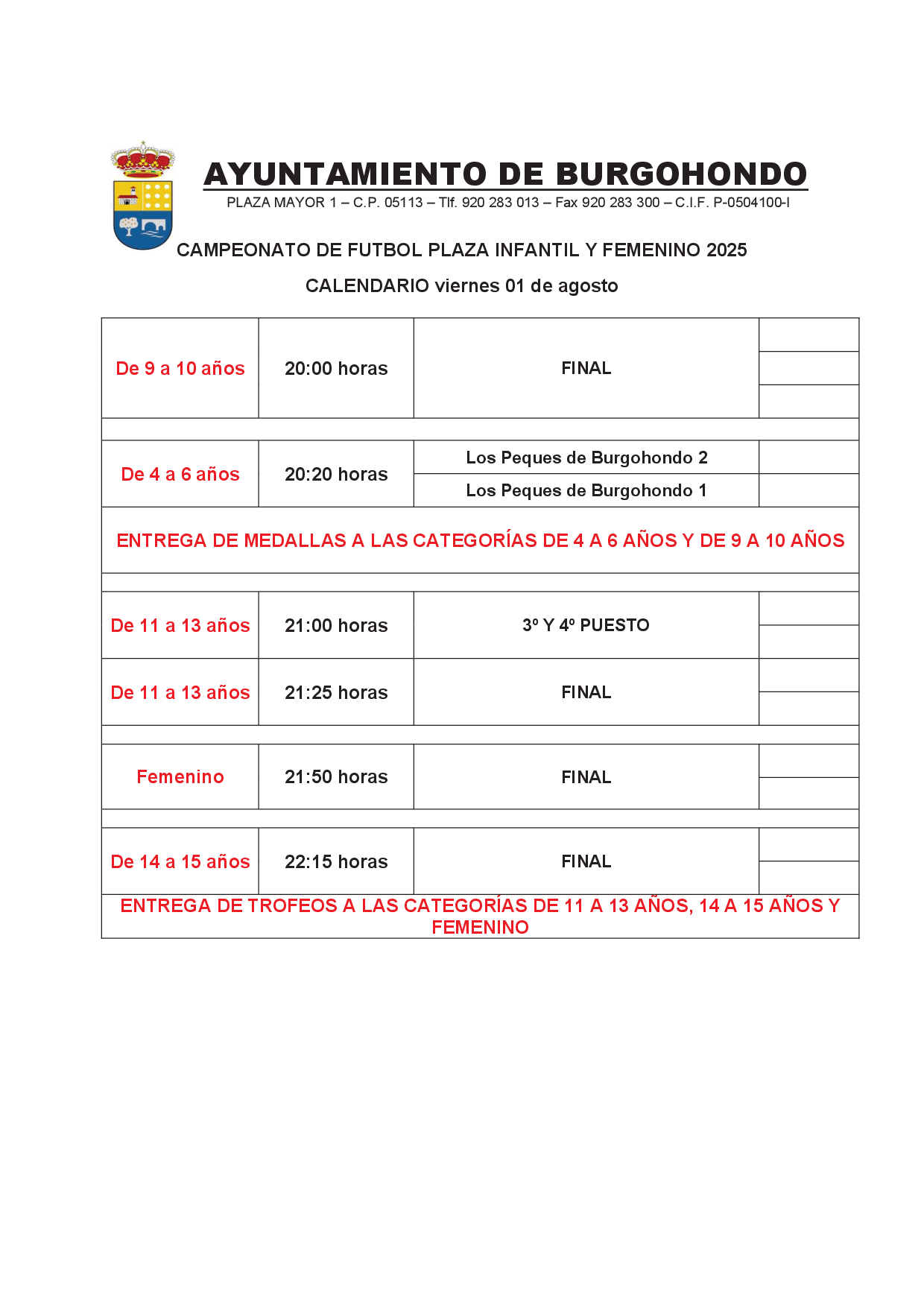 AYUNTAMIENTO DE BURGOHONDO
PLAZA MAYOR 1 – C.P. 05113 – Tlf. 920 283 013 – Fax 920 283 300 – C.I.F. P-0504100-I

CAMPEONATO DE FUTBOL PLAZA INFANTIL Y FEMENINO 2025

CALENDARIO viernes 01 de agosto

| | | | |
|---|---|---|---|
| De 9 a 10 años | 20:00 horas | FINAL | |
| | | | |
| De 4 a 6 años | 20:20 horas | Los Peques de Burgohondo 2 | |
| | | Los Peques de Burgohondo 1 | |
| ENTREGA DE MEDALLAS A LAS CATEGORÍAS DE 4 A 6 AÑOS Y DE 9 A 10 AÑOS | | | |
| | | | |
| De 11 a 13 años | 21:00 horas | 3º Y 4º PUESTO | |
| De 11 a 13 años | 21:25 horas | FINAL | |
| | | | |
| Femenino | 21:50 horas | FINAL | |
| | | | |
| De 14 a 15 años | 22:15 horas | FINAL | |
| ENTREGA DE TROFEOS A LAS CATEGORÍAS DE 11 A 13 AÑOS, 14 A 15 AÑOS Y FEMENINO | | | |